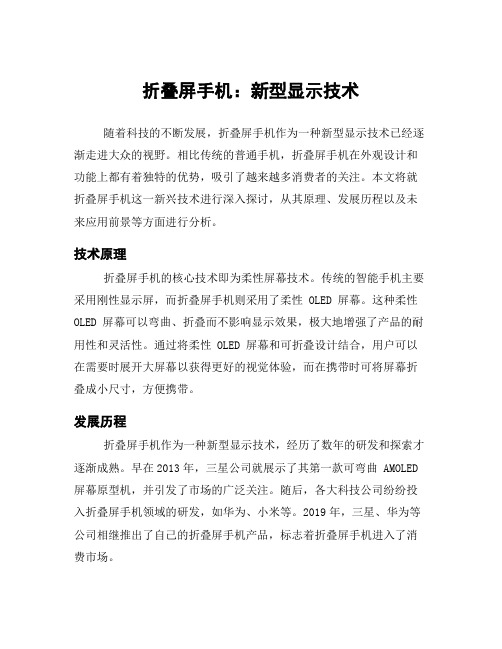 折叠屏手机：新型显示技术

随着科技的不断发展，折叠屏手机作为一种新型显示技术已经逐渐走进大众的视野。相比传统的普通手机，折叠屏手机在外观设计和功能上都有着独特的优势，吸引了越来越多消费者的关注。本文将就折叠屏手机这一新兴技术进行深入探讨，从其原理、发展历程以及未来应用前景等方面进行分析。

技术原理

折叠屏手机的核心技术即为柔性屏幕技术。传统的智能手机主要采用刚性显示屏，而折叠屏手机则采用了柔性 OLED 屏幕。这种柔性 OLED 屏幕可以弯曲、折叠而不影响显示效果，极大地增强了产品的耐用性和灵活性。通过将柔性 OLED 屏幕和可折叠设计结合，用户可以在需要时展开大屏幕以获得更好的视觉体验，而在携带时可将屏幕折叠成小尺寸，方便携带。

发展历程

折叠屏手机作为一种新型显示技术，经历了数年的研发和探索才逐渐成熟。早在 2013 年，三星公司就展示了其第一款可弯曲 AMOLED 屏幕原型机，并引发了市场的广泛关注。随后，各大科技公司纷纷投入折叠屏手机领域的研发，如华为、小米等。2019 年，三星、华为等公司相继推出了自己的折叠屏手机产品，标志着折叠屏手机进入了消费市场。